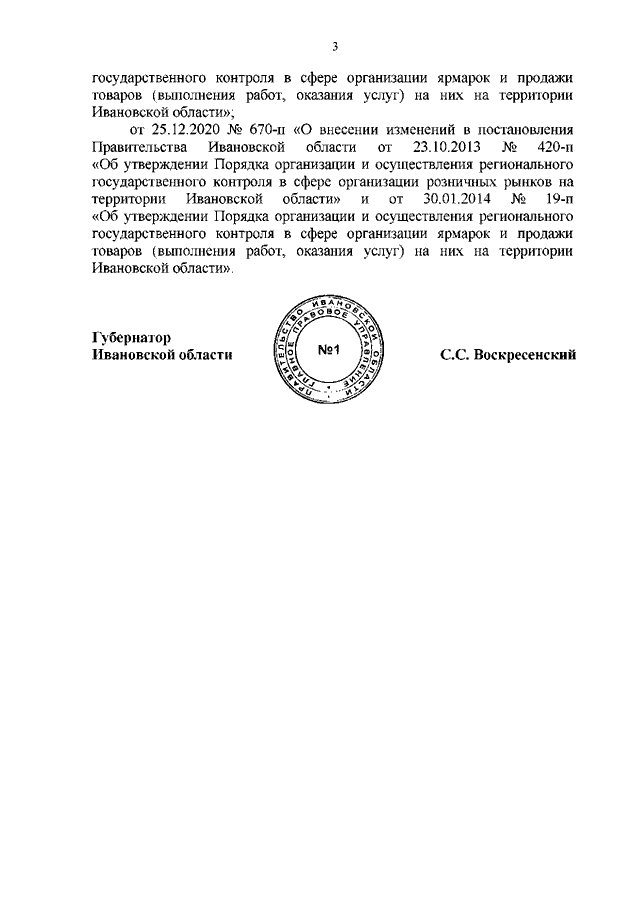 3

государственного контроля в сфере организации ярмарок и продажи товаров (выполнения работ, оказания услуг) на них на территории Ивановской области»;

от 25.12.2020 № 670-п «О внесении изменений в постановления Правительства Ивановской области от 23.10.2013 № 420-п «Об утверждении Порядка организации и осуществления регионального государственного контроля в сфере организации розничных рынков на территории Ивановской области» и от 30.01.2014 № 19-п «Об утверждении Порядка организации и осуществления регионального государственного контроля в сфере организации ярмарок и продажи товаров (выполнения работ, оказания услуг) на них на территории Ивановской области».

Губернатор
Ивановской области

ПРАВИТЕЛЬСТВО ИВАНОВСКОЙ ОБЛАСТИ ГЛАВНОЕ ПРАВОВОЕ УПРАВЛЕНИЕ
№1

С.С. Воскресенский